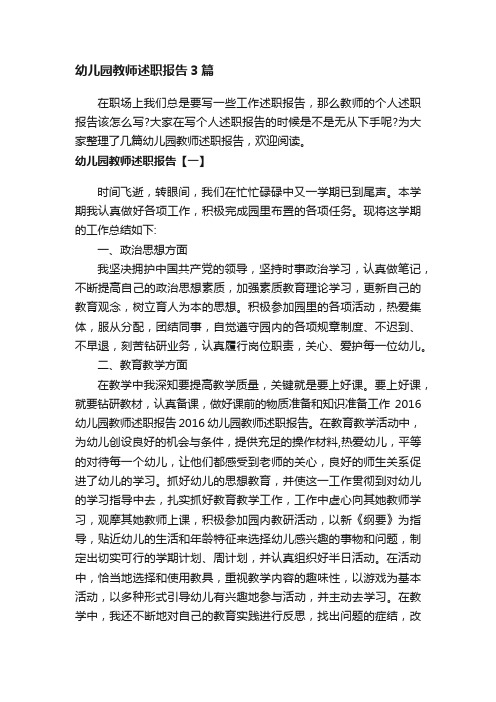 幼儿园教师述职报告 3 篇

在职场上我们总是要写一些工作述职报告，那么教师的个人述职报告该怎么写?大家在写个人述职报告的时候是不是无从下手呢?为大家整理了几篇幼儿园教师述职报告，欢迎阅读。

幼儿园教师述职报告【一】

时间飞逝，转眼间，我们在忙忙碌碌中又一学期已到尾声。本学期我认真做好各项工作，积极完成园里布置的各项任务。现将这学期的工作总结如下:

一、政治思想方面

我坚决拥护中国共产党的领导，坚持时事政治学习，认真做笔记，不断提高自己的政治思想素质，加强素质教育理论学习，更新自己的教育观念，树立育人为本的思想。积极参加园里的各项活动，热爱集体，服从分配，团结同事，自觉遵守园内的各项规章制度、不迟到、不早退，刻苦钻研业务，认真履行岗位职责，关心、爱护每一位幼儿。

二、教育教学方面

在教学中我深知要提高教学质量，关键就是要上好课。要上好课，就要钻研教材，认真备课，做好课前的物质准备和知识准备工作 2016 幼儿园教师述职报告 2016 幼儿园教师述职报告。在教育教学活动中，为幼儿创设良好的机会与条件，提供充足的操作材料,热爱幼儿，平等的对待每一个幼儿，让他们都感受到老师的关心，良好的师生关系促进了幼儿的学习。抓好幼儿的思想教育，并使这一工作贯彻到对幼儿的学习指导中去，扎实抓好教育教学工作，工作中虚心向其她教师学习，观摩其她教师上课，积极参加园内教研活动，以新《纲要》为指导，贴近幼儿的生活和年龄特征来选择幼儿感兴趣的事物和问题，制定出切实可行的学期计划、周计划，并认真组织好半日活动。在活动中，恰当地选择和使用教具，重视教学内容的趣味性，以游戏为基本活动，以多种形式引导幼儿有兴趣地参与活动，并主动去学习。在教学中，我还不断地对自己的教育实践进行反思，找出问题的症结，改